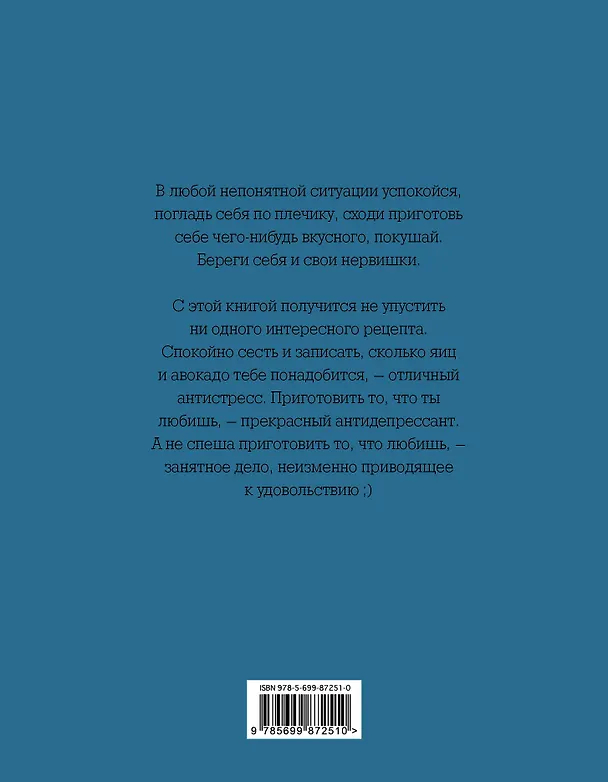 В любой непонятной ситуации успокойся, погладь себя по плечику, сходи приготовь себе чего-нибудь вкусного, покушай. Береги себя и свои нервишки.

С этой книгой получится не упустить ни одного интересного рецепта. Спокойно сесть и записать, сколько яиц и авокадо тебе понадобится, — отличный антистресс. Приготовить то, что ты любишь, — прекрасный антидепрессант. А не спеша приготовить то, что любишь, — занятное дело, неизменно приводящее к удовольствию ;)

ISBN 978-5-699-87251-0

9 785699 872510 >